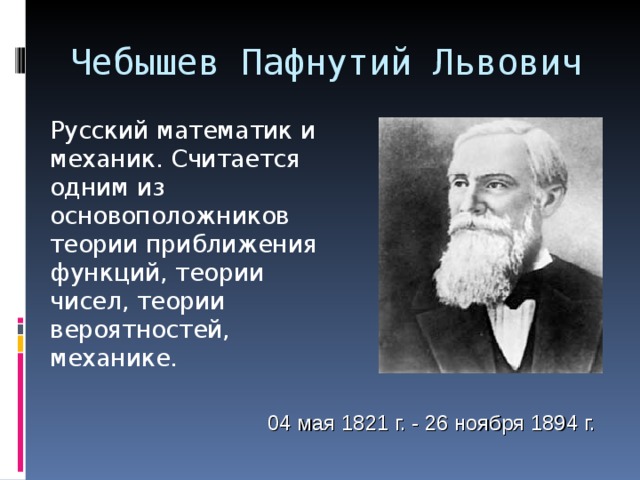 Чебышев Пафнутий Львович

Русский математик и механик. Считается одним из основоположников теории приближения функций, теории чисел, теории вероятностей, механике.

04 мая 1821 г. - 26 ноября 1894 г.